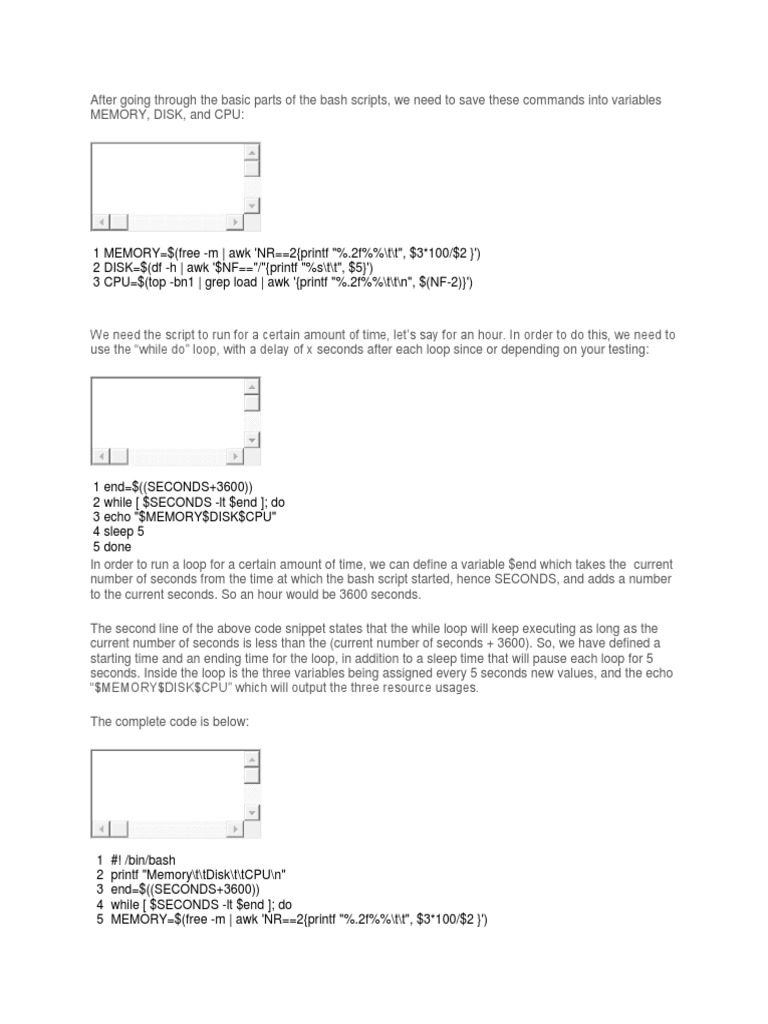 After going through the basic parts of the bash scripts, we need to save these commands into variables MEMORY, DISK, and CPU:

1 MEMORY=$(free -m | awk 'NR==2{printf "%.2f%%\t\t", $3*100/$2 }')
2 DISK=$(df -h | awk '$NF=="/"{printf "%s\t\t", $5}')
3 CPU=$(top -bn1 | grep load | awk '{printf "%.2f%%\t\t\n", $(NF-2)}')

We need the script to run for a certain amount of time, let's say for an hour. In order to do this, we need to use the "while do" loop, with a delay of x seconds after each loop since or depending on your testing:

1 end=$((SECONDS+3600))
2 while [ $SECONDS -lt $end ]; do
3 echo "$MEMORY$DISK$CPU"
4 sleep 5
5 done

In order to run a loop for a certain amount of time, we can define a variable $end which takes the current number of seconds from the time at which the bash script started, hence SECONDS, and adds a number to the current seconds. So an hour would be 3600 seconds.

The second line of the above code snippet states that the while loop will keep executing as long as the current number of seconds is less than the (current number of seconds + 3600). So, we have defined a starting time and an ending time for the loop, in addition to a sleep time that will pause each loop for 5 seconds. Inside the loop is the three variables being assigned every 5 seconds new values, and the echo "$MEMORY$DISK$CPU" which will output the three resource usages.

The complete code is below:

1 #! /bin/bash
2 printf "Memory\t\tDisk\t\tCPU\n"
3 end=$((SECONDS+3600))
4 while [ $SECONDS -lt $end ]; do
5 MEMORY=$(free -m | awk 'NR==2{printf "%.2f%%\t\t", $3*100/$2 }')